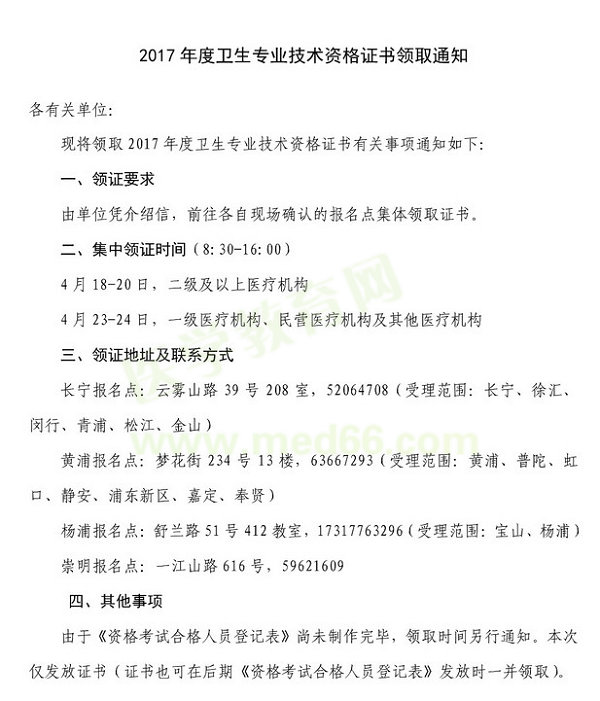 2017 年度卫生专业技术资格证书领取通知

各有关单位:

现将领取 2017 年度卫生专业技术资格证书有关事项通知如下:

一、领证要求

由单位凭介绍信，前往各自现场确认的报名点集体领取证书。

二、集中领证时间（8:30-16:00）

4 月 18-20 日，二级及以上医疗机构

4 月 23-24 日，一级医疗机构、民营医疗机构及其他医疗机构

三、领证地址及联系方式

长宁报名点：云雾山路 39 号 208 室，52064708（受理范围：长宁、徐汇、闵行、青浦、松江、金山）

黄浦报名点：梦花街 234 号 13 楼，63667293（受理范围：黄浦、普陀、虹口、静安、浦东新区、嘉定、奉贤）

杨浦报名点：舒兰路 51 号 412 教室，17317763296（受理范围：宝山、杨浦）

崇明报名点：一江山路 616 号，59621609

四、其他事项

由于《资格考试合格人员登记表》尚未制作完毕，领取时间另行通知。本次仅发放证书（证书也可在后期《资格考试合格人员登记表》发放时一并领取）。

医学教育网 www.med66.com